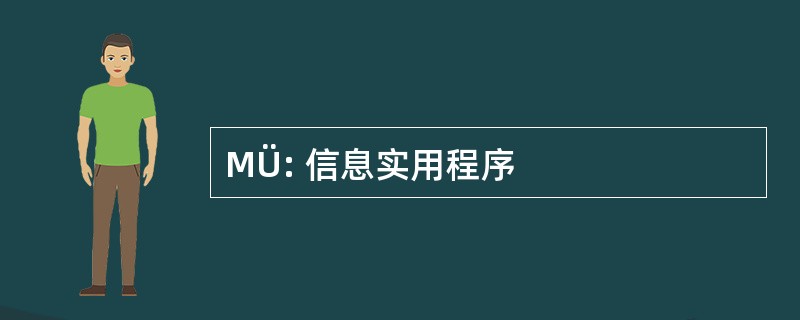 MÜ: 信息实用程序